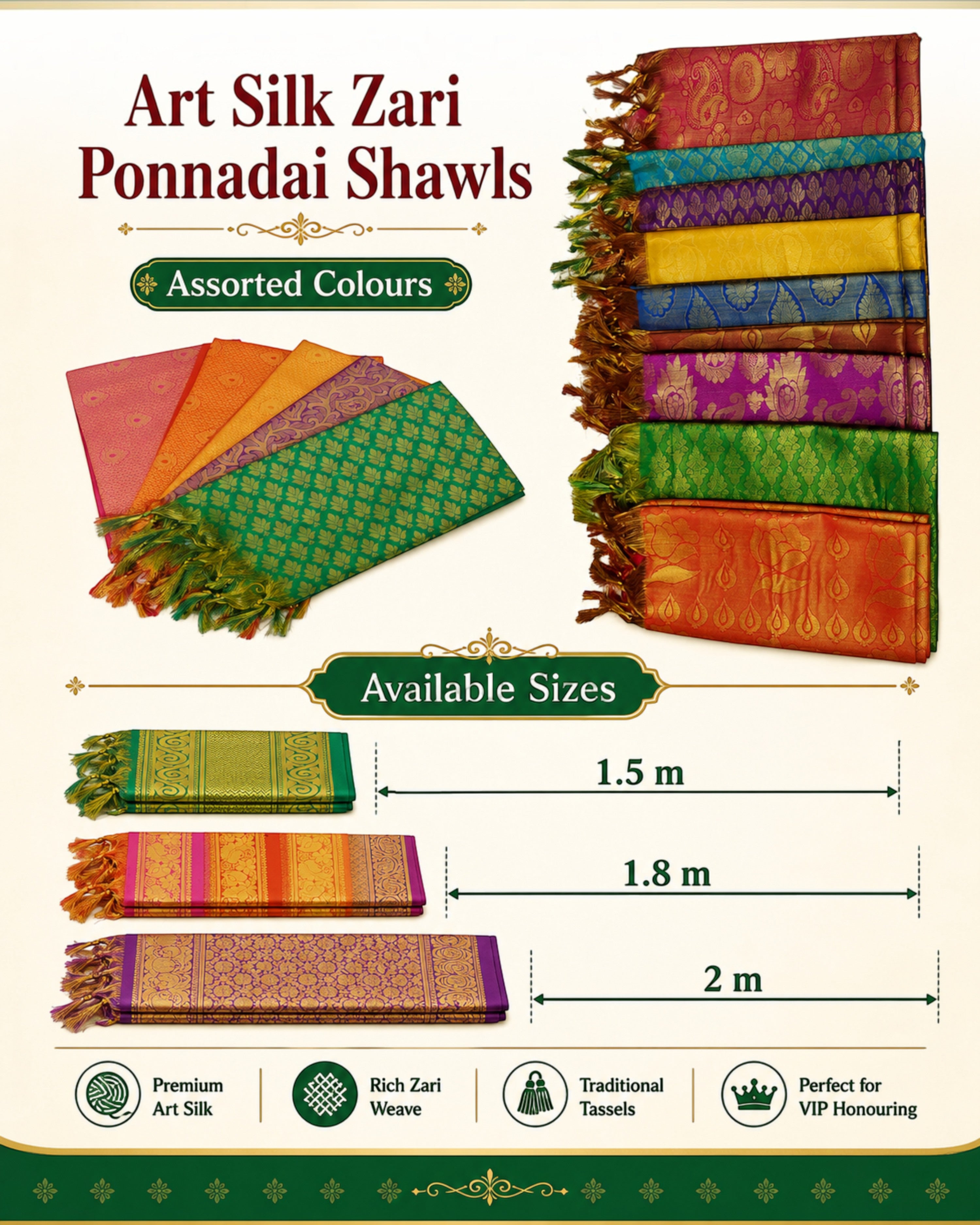 Art Silk Zari Ponnadai Shawls

Assorted Colours

Available Sizes

1.5 m

1.8 m

2 m

Premium Art Silk

Rich Zari Weave

Traditional Tassels

Perfect for VIP Honouring